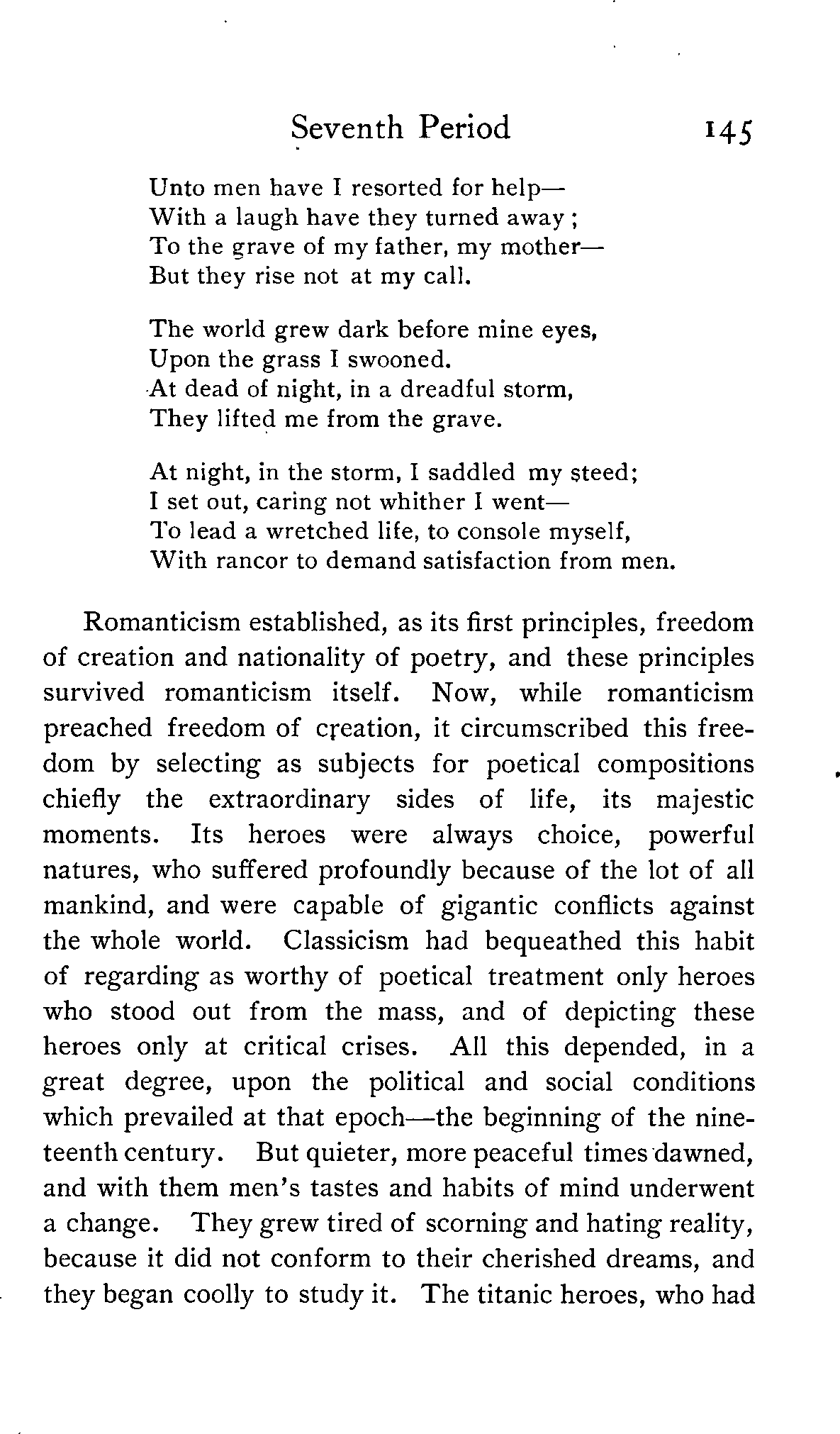 Seventh Period 145

Unto men have I resorted for help—
With a laugh have they turned away;
To the grave of my father, my mother—
But they rise not at my call.

The world grew dark before mine eyes,
Upon the grass I swooned.
At dead of night, in a dreadful storm,
They lifted me from the grave.

At night, in the storm, I saddled my steed;
I set out, caring not whither I went—
To lead a wretched life, to console myself,
With rancor to demand satisfaction from men.

Romanticism established, as its first principles, freedom of creation and nationality of poetry, and these principles survived romanticism itself. Now, while romanticism preached freedom of creation, it circumscribed this freedom by selecting as subjects for poetical compositions chiefly the extraordinary sides of life, its majestic moments. Its heroes were always choice, powerful natures, who suffered profoundly because of the lot of all mankind, and were capable of gigantic conflicts against the whole world. Classicism had bequeathed this habit of regarding as worthy of poetical treatment only heroes who stood out from the mass, and of depicting these heroes only at critical crises. All this depended, in a great degree, upon the political and social conditions which prevailed at that epoch—the beginning of the nineteenth century. But quieter, more peaceful times dawned, and with them men's tastes and habits of mind underwent a change. They grew tired of scorning and hating reality, because it did not conform to their cherished dreams, and they began coolly to study it. The titanic heroes, who had